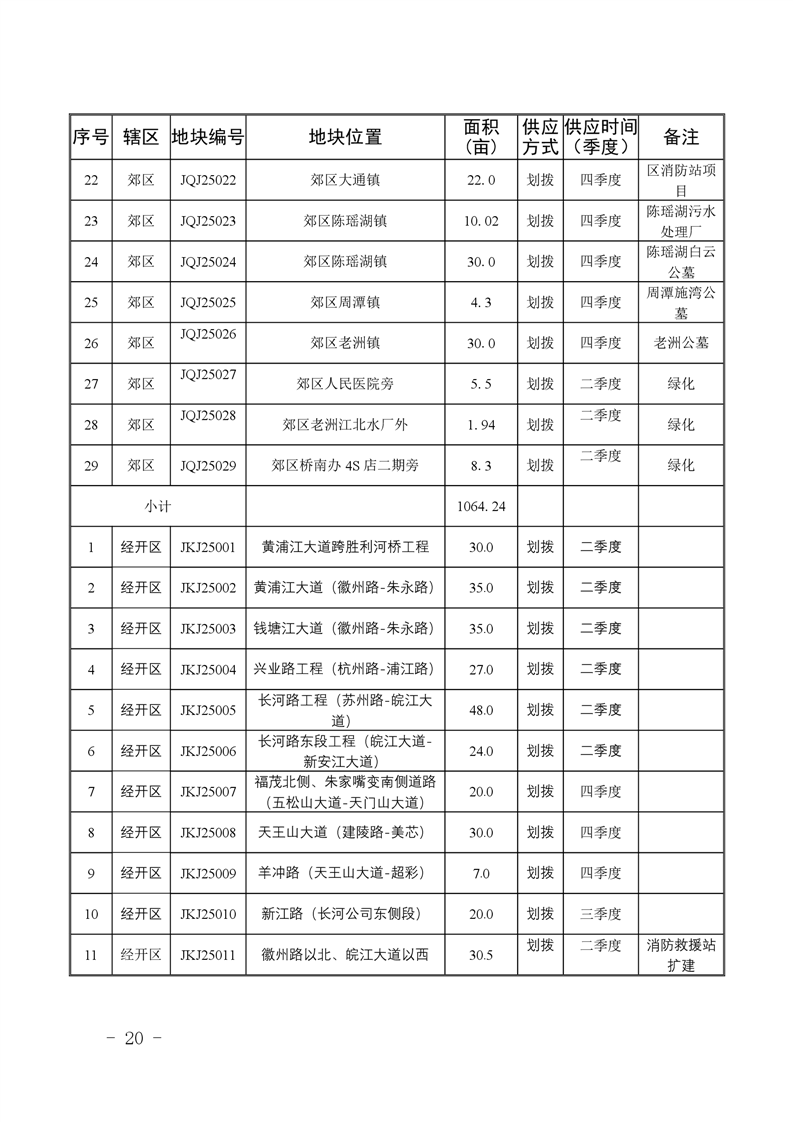 | 序号 | 辖区 | 地块编号 | 地块位置 | 面积（亩） | 供应方式 | 供应时间（季度） | 备注 |
|---|---|---|---|---|---|---|---|
| 22 | 郊区 | JQJ25022 | 郊区大通镇 | 22.0 | 划拨 | 四季度 | 区消防站项目 |
| 23 | 郊区 | JQJ25023 | 郊区陈瑶湖镇 | 10.02 | 划拨 | 四季度 | 陈瑶湖污水处理厂 |
| 24 | 郊区 | JQJ25024 | 郊区陈瑶湖镇 | 30.0 | 划拨 | 四季度 | 陈瑶湖白云公墓 |
| 25 | 郊区 | JQJ25025 | 郊区周潭镇 | 4.3 | 划拨 | 四季度 | 周潭施湾公墓 |
| 26 | 郊区 | JQJ25026 | 郊区老洲镇 | 30.0 | 划拨 | 四季度 | 老洲公墓 |
| 27 | 郊区 | JQJ25027 | 郊区人民医院旁 | 5.5 | 划拨 | 二季度 | 绿化 |
| 28 | 郊区 | JQJ25028 | 郊区老洲江北水厂外 | 1.94 | 划拨 | 二季度 | 绿化 |
| 29 | 郊区 | JQJ25029 | 郊区桥南办 4S 店二期旁 | 8.3 | 划拨 | 二季度 | 绿化 |
| 小计 | | | | 1064.24 | | | |
| 1 | 经开区 | JKJ25001 | 黄浦江大道跨胜利河桥工程 | 30.0 | 划拨 | 二季度 | |
| 2 | 经开区 | JKJ25002 | 黄浦江大道（徽州路-朱永路） | 35.0 | 划拨 | 二季度 | |
| 3 | 经开区 | JKJ25003 | 钱塘江大道（徽州路-朱永路） | 35.0 | 划拨 | 二季度 | |
| 4 | 经开区 | JKJ25004 | 兴业路工程（杭州路-浦江路） | 27.0 | 划拨 | 二季度 | |
| 5 | 经开区 | JKJ25005 | 长河路工程（苏州路-皖江大道） | 48.0 | 划拨 | 二季度 | |
| 6 | 经开区 | JKJ25006 | 长河路东段工程（皖江大道-新安江大道） | 24.0 | 划拨 | 二季度 | |
| 7 | 经开区 | JKJ25007 | 福茂北侧、朱家嘴变南侧道路（五松山大道-天门山大道） | 20.0 | 划拨 | 四季度 | |
| 8 | 经开区 | JKJ25008 | 天王山大道（建陵路-美芯） | 30.0 | 划拨 | 四季度 | |
| 9 | 经开区 | JKJ25009 | 羊冲路（天王山大道-超彩） | 7.0 | 划拨 | 四季度 | |
| 10 | 经开区 | JKJ25010 | 新江路（长河公司东侧段） | 20.0 | 划拨 | 三季度 | |
| 11 | 经开区 | JKJ25011 | 徽州路以北、皖江大道以西 | 30.5 | 划拨 | 二季度 | 消防救援站扩建 |

- 20 -